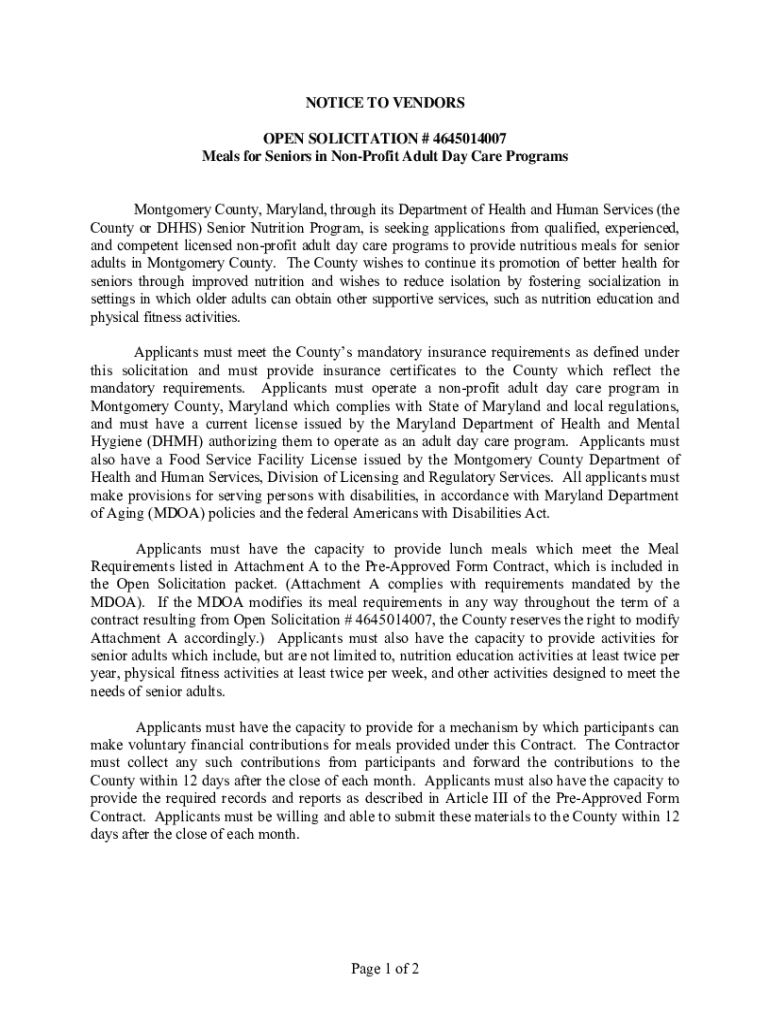 NOTICE TO VENDORS

OPEN SOLICITATION # 4645014007
Meals for Seniors in Non-Profit Adult Day Care Programs

Montgomery County, Maryland, through its Department of Health and Human Services (the County or DHHS) Senior Nutrition Program, is seeking applications from qualified, experienced, and competent licensed non-profit adult day care programs to provide nutritious meals for senior adults in Montgomery County. The County wishes to continue its promotion of better health for seniors through improved nutrition and wishes to reduce isolation by fostering socialization in settings in which older adults can obtain other supportive services, such as nutrition education and physical fitness activities.

Applicants must meet the County's mandatory insurance requirements as defined under this solicitation and must provide insurance certificates to the County which reflect the mandatory requirements. Applicants must operate a non-profit adult day care program in Montgomery County, Maryland which complies with State of Maryland and local regulations, and must have a current license issued by the Maryland Department of Health and Mental Hygiene (DHMH) authorizing them to operate as an adult day care program. Applicants must also have a Food Service Facility License issued by the Montgomery County Department of Health and Human Services, Division of Licensing and Regulatory Services. All applicants must make provisions for serving persons with disabilities, in accordance with Maryland Department of Aging (MDOA) policies and the federal Americans with Disabilities Act.

Applicants must have the capacity to provide lunch meals which meet the Meal Requirements listed in Attachment A to the Pre-Approved Form Contract, which is included in the Open Solicitation packet. (Attachment A complies with requirements mandated by the MDOA). If the MDOA modifies its meal requirements in any way throughout the term of a contract resulting from Open Solicitation # 4645014007, the County reserves the right to modify Attachment A accordingly.) Applicants must also have the capacity to provide activities for senior adults which include, but are not limited to, nutrition education activities at least twice per year, physical fitness activities at least twice per week, and other activities designed to meet the needs of senior adults.

Applicants must have the capacity to provide for a mechanism by which participants can make voluntary financial contributions for meals provided under this Contract. The Contractor must collect any such contributions from participants and forward the contributions to the County within 12 days after the close of each month. Applicants must also have the capacity to provide the required records and reports as described in Article III of the Pre-Approved Form Contract. Applicants must be willing and able to submit these materials to the County within 12 days after the close of each month.

Page 1 of 2